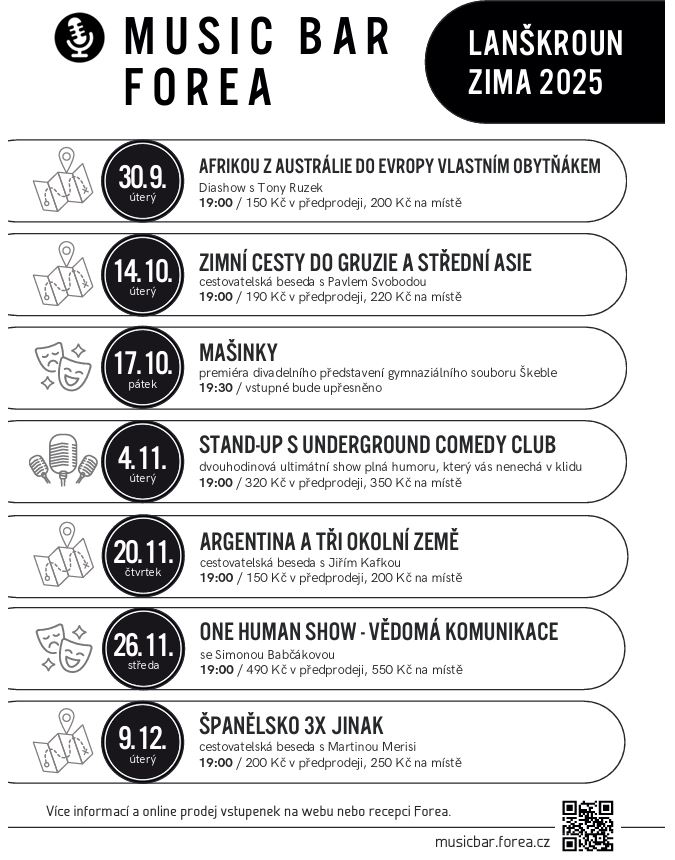 MUSIC BAR FOREA

LANŠKROUN ZIMA 2025

30.9. úterý
AFRIKOU Z AUSTRÁLIE DO EVROPY VLASTNÍM OBYTŇÁKEM
Diashow s Tony Ruzek
19:00 / 150 Kč v předprodeji, 200 Kč na místě

14.10. úterý
ZIMNÍ CESTY DO GRUZIE A STŘEDNÍ ASIE
cestovatelská beseda s Pavlem Svobodou
19:00 / 190 Kč v předprodeji, 220 Kč na místě

17.10. pátek
MAŠINKY
premiéra divadelního představení gymnaziálního souboru Škeble
19:30 / vstupné bude upřesněno

4.11. úterý
STAND-UP S UNDERGROUND COMEDY CLUB
dvouhodinová ultimátní show plná humoru, který vás nenechá v klidu
19:00 / 320 Kč v předprodeji, 350 Kč na místě

20.11. čtvrtek
ARGENTINA A TŘI OKOLNÍ ZEMĚ
cestovatelská beseda s Jiřím Kafkou
19:00 / 150 Kč v předprodeji, 200 Kč na místě

26.11. středa
ONE HUMAN SHOW - VĚDOMÁ KOMUNIKACE
se Simonou Babčákovou
19:00 / 490 Kč v předprodeji, 550 Kč na místě

9.12. úterý
ŠPANĚLSKO 3X JINAK
cestovatelská beseda s Martinou Merisi
19:00 / 200 Kč v předprodeji, 250 Kč na místě

Více informací a online prodej vstupenek na webu nebo recepci Forea.

musicbar.forea.cz